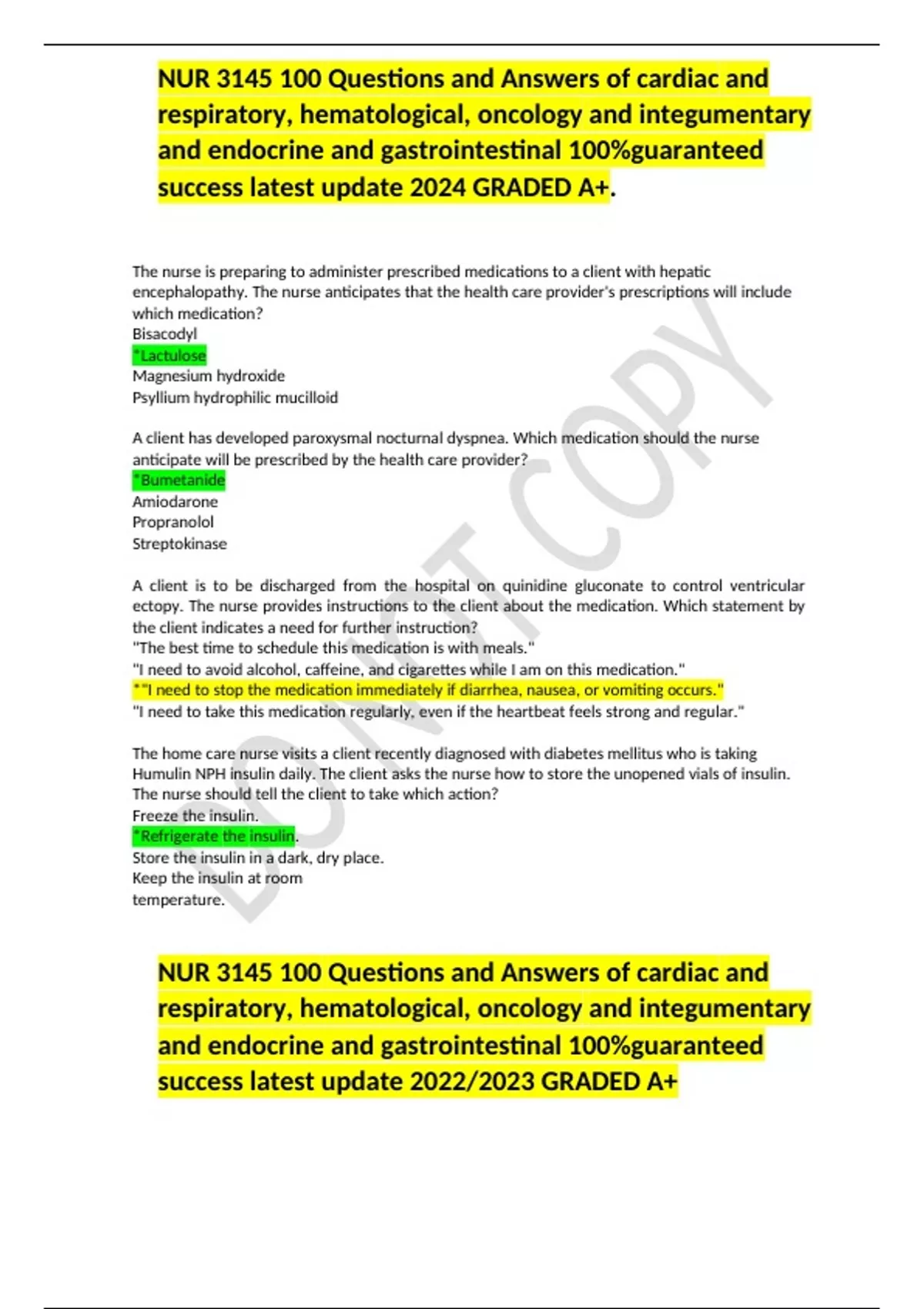 NUR 3145 100 Questions and Answers of cardiac and respiratory, hematological, oncology and integumentary and endocrine and gastrointestinal 100%guaranteed success latest update 2024 GRADED A+.

The nurse is preparing to administer prescribed medications to a client with hepatic encephalopathy. The nurse anticipates that the health care provider's prescriptions will include which medication?
Bisacodyl
*Lactulose
Magnesium hydroxide
Psyllium hydrophilic mucilloid

A client has developed paroxysmal nocturnal dyspnea. Which medication should the nurse anticipate will be prescribed by the health care provider?
*Bumetanide
Amiodarone
Propranolol
Streptokinase

A client is to be discharged from the hospital on quinidine gluconate to control ventricular ectopy. The nurse provides instructions to the client about the medication. Which statement by the client indicates a need for further instruction?
"The best time to schedule this medication is with meals."
"I need to avoid alcohol, caffeine, and cigarettes while I am on this medication."
*"I need to stop the medication immediately if diarrhea, nausea, or vomiting occurs."
"I need to take this medication regularly, even if the heartbeat feels strong and regular."

The home care nurse visits a client recently diagnosed with diabetes mellitus who is taking Humulin NPH insulin daily. The client asks the nurse how to store the unopened vials of insulin. The nurse should tell the client to take which action?
Freeze the insulin.
*Refrigerate the insulin.
Store the insulin in a dark, dry place.
Keep the insulin at room temperature.

DO NOT COPY

NUR 3145 100 Questions and Answers of cardiac and respiratory, hematological, oncology and integumentary and endocrine and gastrointestinal 100%guaranteed success latest update 2022/2023 GRADED A+